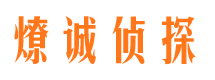 燎诚侦探